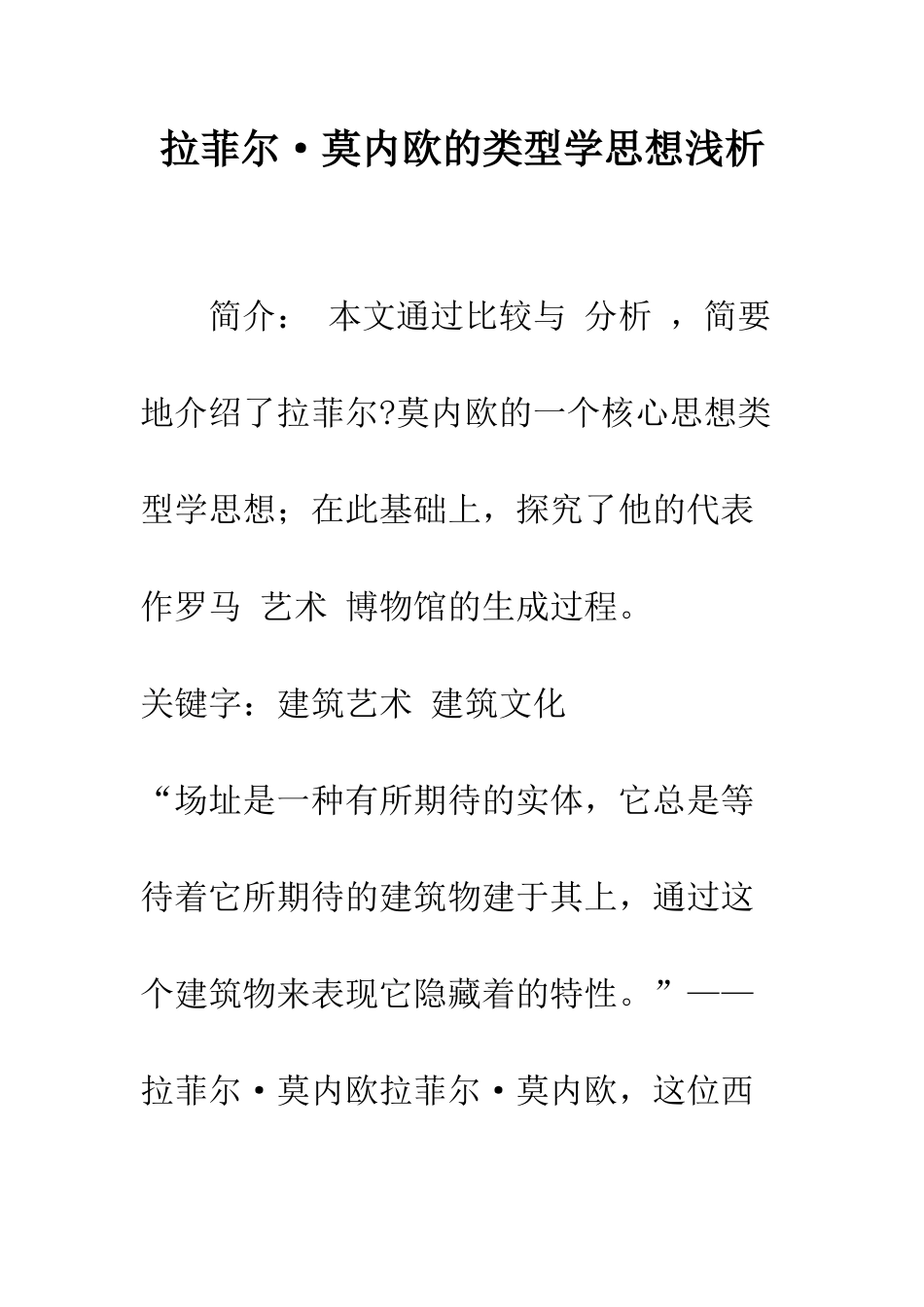 拉菲尔·莫内欧的类型学思想浅析

简介： 本文通过比较与 分析 ，简要地介绍了拉菲尔?莫内欧的一个核心思想类型学思想；在此基础上，探究了他的代表作罗马 艺术 博物馆的生成过程。

关键字：建筑艺术 建筑文化

“场址是一种有所期待的实体，它总是等待着它所期待的建筑物建于其上，通过这个建筑物来表现它隐藏着的特性。”——拉菲尔·莫内欧拉菲尔·莫内欧，这位西